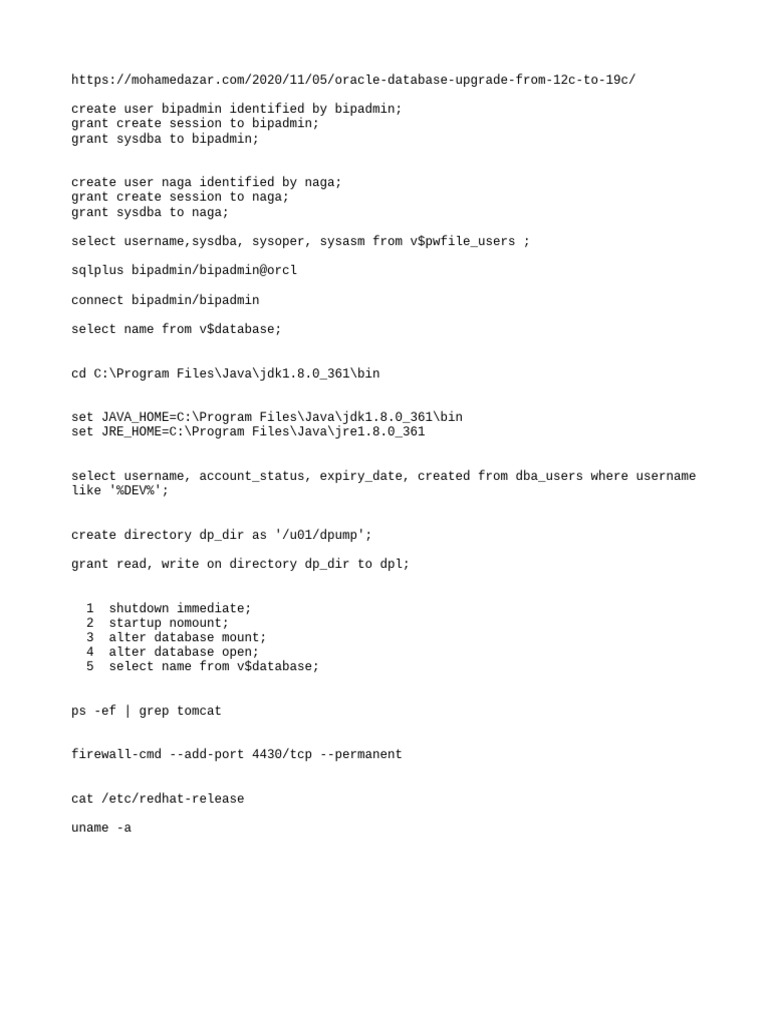 https://mohamedazar.com/2020/11/05/oracle-database-upgrade-from-12c-to-19c/

create user bipadmin identified by bipadmin;
grant create session to bipadmin;
grant sysdba to bipadmin;

create user naga identified by naga;
grant create session to naga;
grant sysdba to naga;

select username,sysdba, sysoper, sysasm from v$pwfile_users ;

sqlplus bipadmin/bipadmin@orcl

connect bipadmin/bipadmin

select name from v$database;

cd C:\Program Files\Java\jdk1.8.0_361\bin

set JAVA_HOME=C:\Program Files\Java\jdk1.8.0_361\bin
set JRE_HOME=C:\Program Files\Java\jre1.8.0_361

select username, account_status, expiry_date, created from dba_users where username like '%DEV%';

create directory dp_dir as '/u01/dpump';

grant read, write on directory dp_dir to dpl;

1 shutdown immediate;
2 startup nomount;
3 alter database mount;
4 alter database open;
5 select name from v$database;

ps -ef | grep tomcat

firewall-cmd --add-port 4430/tcp --permanent

cat /etc/redhat-release

uname -a